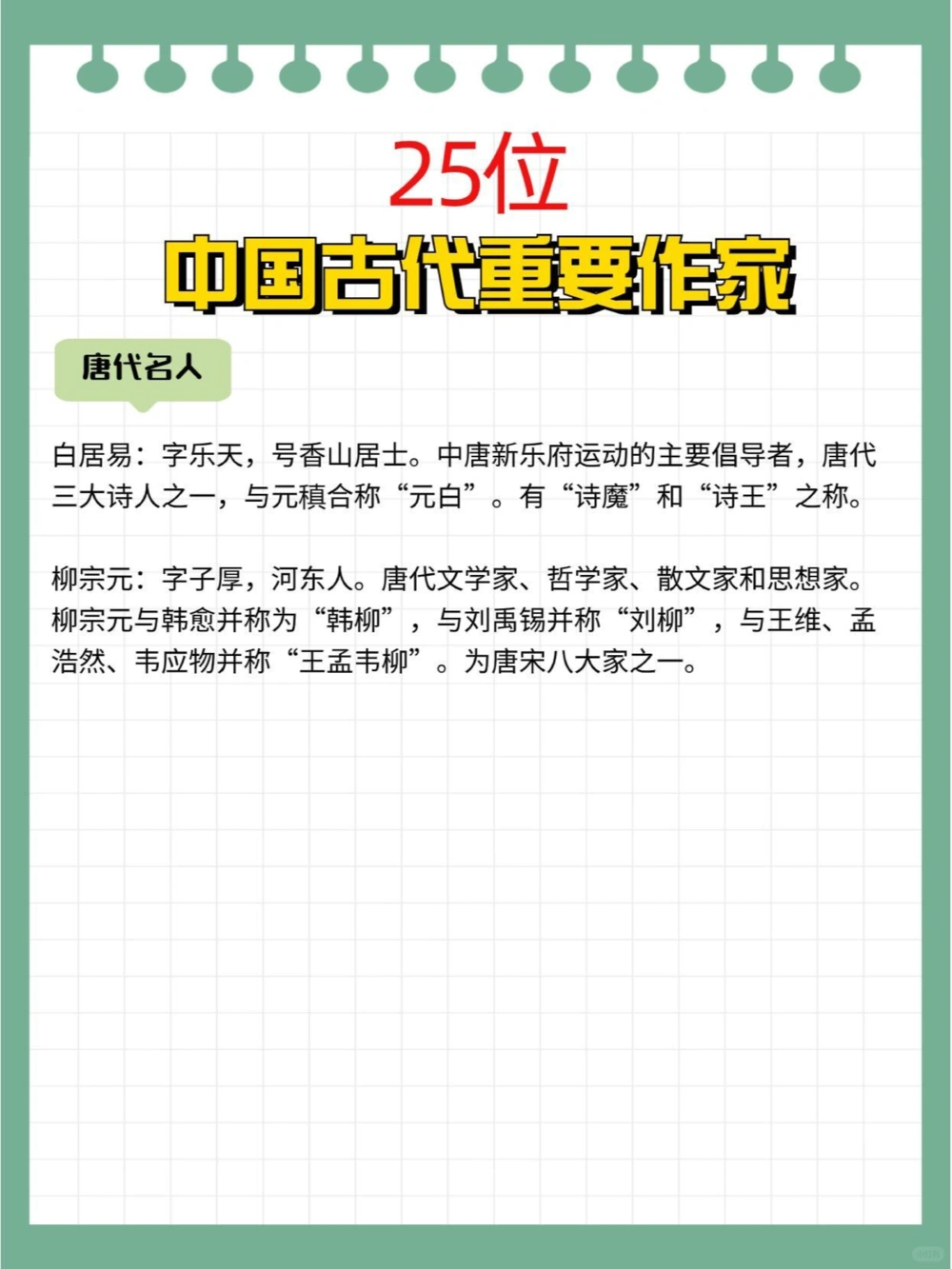 25位

中国古代重要作家

唐代名人

白居易：字乐天，号香山居士。中唐新乐府运动的主要倡导者，唐代三大诗人之一，与元稹合称“元白”。有“诗魔”和“诗王”之称。

柳宗元：字子厚，河东人。唐代文学家、哲学家、散文家和思想家。柳宗元与韩愈并称为“韩柳”，与刘禹锡并称“刘柳”，与王维、孟浩然、韦应物并称“王孟韦柳”。为唐宋八大家之一。